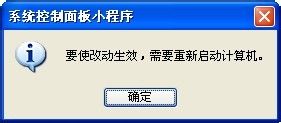 系统控制面板小程序

要使改动生效，需要重新启动计算机。

确定